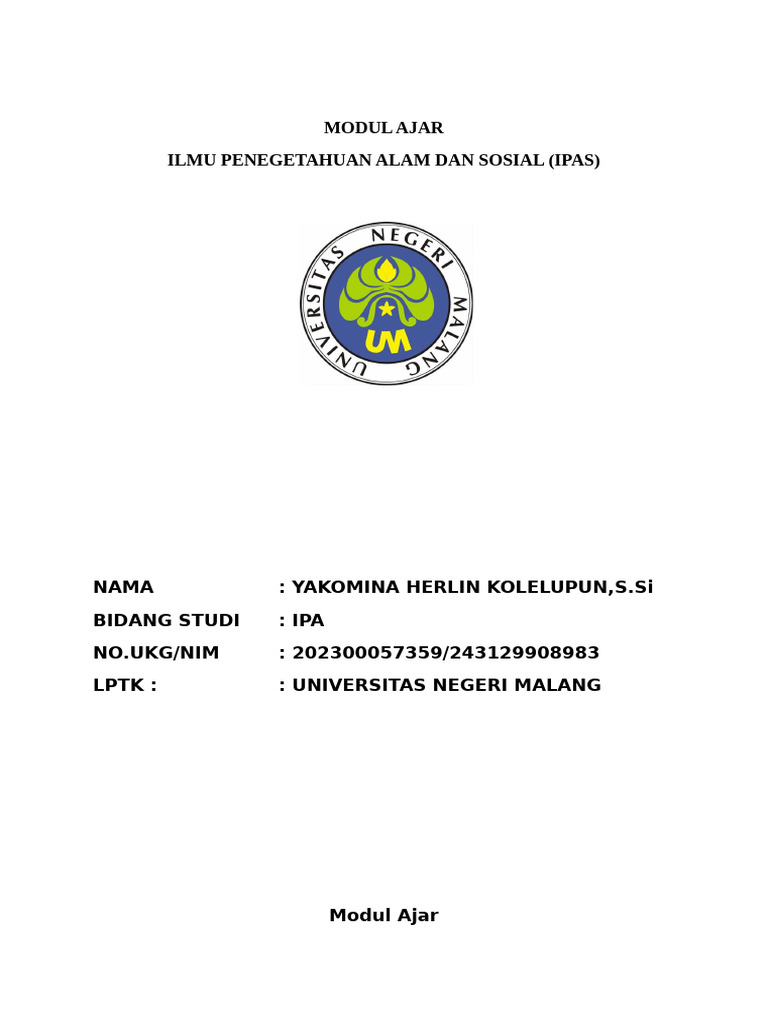 MODUL AJAR

ILMU PENEGETAHUAN ALAM DAN SOSIAL (IPAS)

UNIVERSITAS NEGERI MALANG

UM

NAMA : YAKOMINA HERLIN KOLELUPUN,S.Si

BIDANG STUDI : IPA

NO.UKG/NIM : 202300057359/243129908983

LPTK : : UNIVERSITAS NEGERI MALANG

Modul Ajar